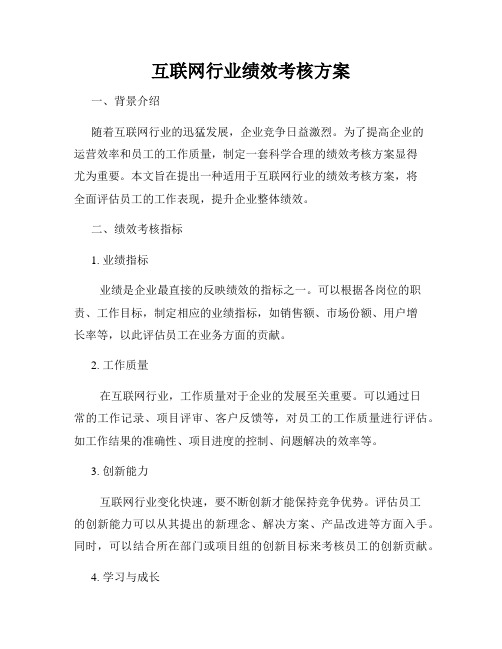 互联网行业绩效考核方案

一、背景介绍

随着互联网行业的迅猛发展，企业竞争日益激烈。为了提高企业的运营效率和员工的工作质量，制定一套科学合理的绩效考核方案显得尤为重要。本文旨在提出一种适用于互联网行业的绩效考核方案，将全面评估员工的工作表现，提升企业整体绩效。

二、绩效考核指标

1. 业绩指标

业绩是企业最直接的反映绩效的指标之一。可以根据各岗位的职责、工作目标，制定相应的业绩指标，如销售额、市场份额、用户增长率等，以此评估员工在业务方面的贡献。

2. 工作质量

在互联网行业，工作质量对于企业的发展至关重要。可以通过日常的工作记录、项目评审、客户反馈等，对员工的工作质量进行评估。如工作结果的准确性、项目进度的控制、问题解决的效率等。

3. 创新能力

互联网行业变化快速，要不断创新才能保持竞争优势。评估员工的创新能力可以从其提出的新理念、解决方案、产品改进等方面入手。同时，可以结合所在部门或项目组的创新目标来考核员工的创新贡献。

4. 学习与成长